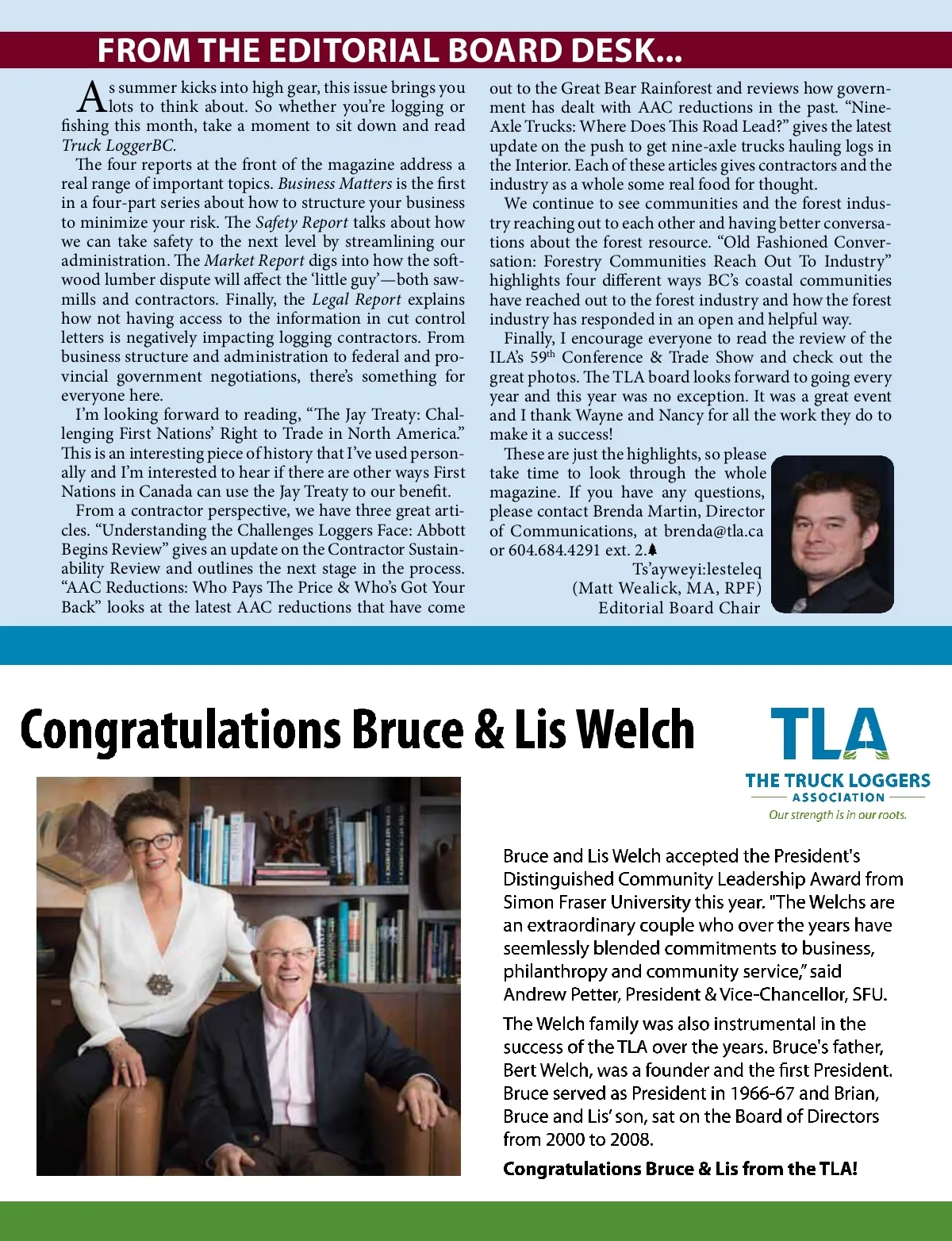 FROM THE EDITORIAL BOARD DESK...

As summer kicks into high gear, this issue brings you lots to think about. So whether you're logging or fishing this month, take a moment to sit down and read Truck LoggerBC.

The four reports at the front of the magazine address a real range of important topics. Business Matters is the first in a four-part series about how to structure your business to minimize your risk. The Safety Report talks about how we can take safety to the next level by streamlining our administration. The Market Report digs into how the softwood lumber dispute will affect the 'little guy'—both sawmills and contractors. Finally, the Legal Report explains how not having access to the information in cut control letters is negatively impacting logging contractors. From business structure and administration to federal and provincial government negotiations, there's something for everyone here.

I'm looking forward to reading, "The Jay Treaty: Challenging First Nations' Right to Trade in North America." This is an interesting piece of history that I've used personally and I'm interested to hear if there are other ways First Nations in Canada can use the Jay Treaty to our benefit.

From a contractor perspective, we have three great articles. "Understanding the Challenges Loggers Face: Abbott Begins Review" gives an update on the Contractor Sustainability Review and outlines the next stage in the process. "AAC Reductions: Who Pays The Price & Who's Got Your Back" looks at the latest AAC reductions that have come out to the Great Bear Rainforest and reviews how government has dealt with AAC reductions in the past. "Nine-Axle Trucks: Where Does This Road Lead?" gives the latest update on the push to get nine-axle trucks hauling logs in the Interior. Each of these articles gives contractors and the industry as a whole some real food for thought.

We continue to see communities and the forest industry reaching out to each other and having better conversations about the forest resource. "Old Fashioned Conversation: Forestry Communities Reach Out To Industry" highlights four different ways BC's coastal communities have reached out to the forest industry and how the forest industry has responded in an open and helpful way.

Finally, I encourage everyone to read the review of the ILA's 59$^{th}$ Conference & Trade Show and check out the great photos. The TLA board looks forward to going every year and this year was no exception. It was a great event and I thank Wayne and Nancy for all the work they do to make it a success!

These are just the highlights, so please take time to look through the whole magazine. If you have any questions, please contact Brenda Martin, Director of Communications, at brenda@tla.ca or 604.684.4291 ext. 2.

Ts'ayweyi:lesteleq
(Matt Wealick, MA, RPF)
Editorial Board Chair

Congratulations Bruce & Lis Welch

TLA
THE TRUCK LOGGERS ASSOCIATION
Our strength is in our roots.

Bruce and Lis Welch accepted the President's Distinguished Community Leadership Award from Simon Fraser University this year. "The Welchs are an extraordinary couple who over the years have seemlessly blended commitments to business, philanthropy and community service," said Andrew Petter, President & Vice-Chancellor, SFU.

The Welch family was also instrumental in the success of the TLA over the years. Bruce's father, Bert Welch, was a founder and the first President. Bruce served as President in 1966-67 and Brian, Bruce and Lis' son, sat on the Board of Directors from 2000 to 2008.

Congratulations Bruce & Lis from the TLA!